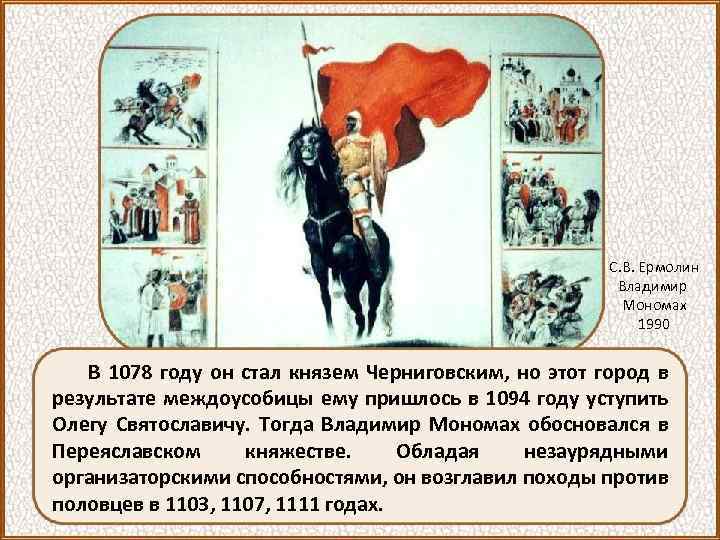 С.В. Ермолин
Владимир
Мономах
1990

В 1078 году он стал князем Черниговским, но этот город в результате междоусобицы ему пришлось в 1094 году уступить Олегу Святославичу. Тогда Владимир Мономах обосновался в Переяславском княжестве. Обладая незаурядными организаторскими способностями, он возглавил походы против половцев в 1103, 1107, 1111 годах.